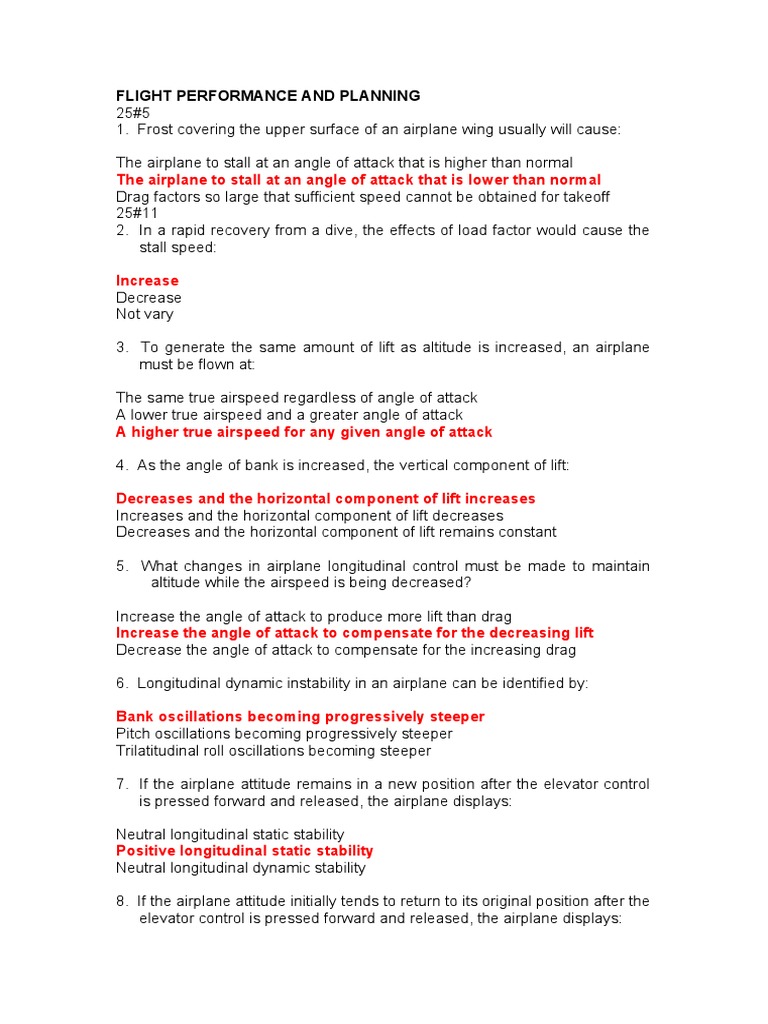 FLIGHT PERFORMANCE AND PLANNING
25#5
1. Frost covering the upper surface of an airplane wing usually will cause:

The airplane to stall at an angle of attack that is higher than normal
The airplane to stall at an angle of attack that is lower than normal
Drag factors so large that sufficient speed cannot be obtained for takeoff
25#11
2. In a rapid recovery from a dive, the effects of load factor would cause the stall speed:

Increase
Decrease
Not vary

3. To generate the same amount of lift as altitude is increased, an airplane must be flown at:

The same true airspeed regardless of angle of attack
A lower true airspeed and a greater angle of attack
A higher true airspeed for any given angle of attack

4. As the angle of bank is increased, the vertical component of lift:

Decreases and the horizontal component of lift increases
Increases and the horizontal component of lift decreases
Decreases and the horizontal component of lift remains constant

5. What changes in airplane longitudinal control must be made to maintain altitude while the airspeed is being decreased?

Increase the angle of attack to produce more lift than drag
Increase the angle of attack to compensate for the decreasing lift
Decrease the angle of attack to compensate for the increasing drag

6. Longitudinal dynamic instability in an airplane can be identified by:

Bank oscillations becoming progressively steeper
Pitch oscillations becoming progressively steeper
Trilatitudinal roll oscillations becoming steeper

7. If the airplane attitude remains in a new position after the elevator control is pressed forward and released, the airplane displays:

Neutral longitudinal static stability
Positive longitudinal static stability
Neutral longitudinal dynamic stability

8. If the airplane attitude initially tends to return to its original position after the elevator control is pressed forward and released, the airplane displays: